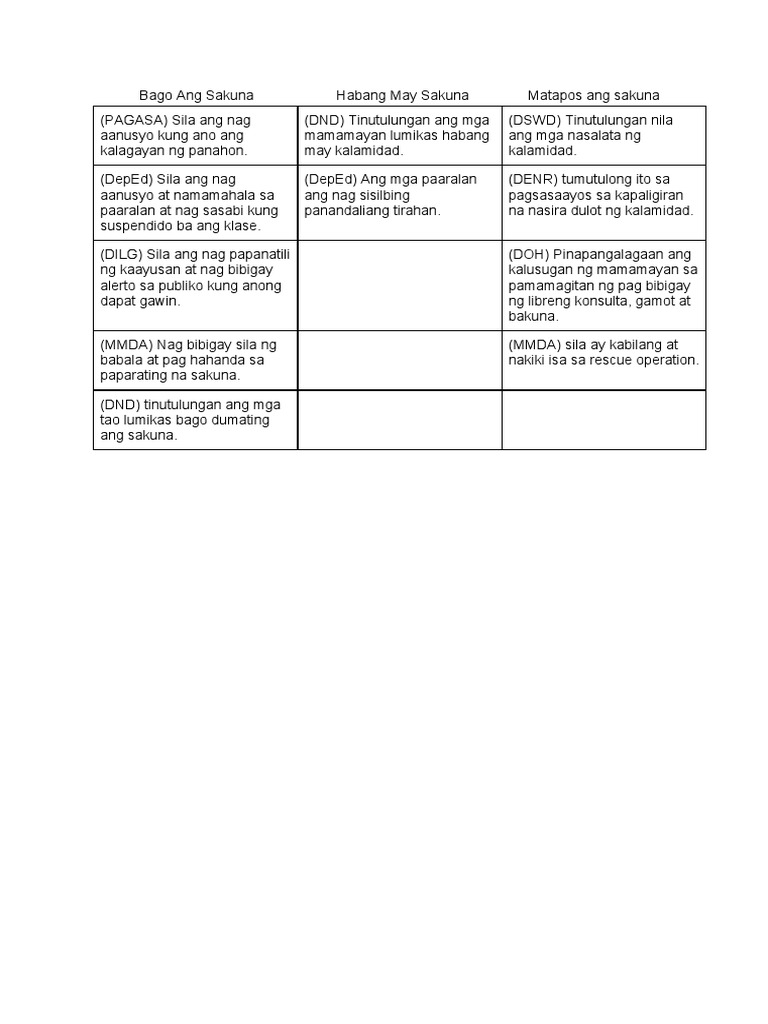 | Bago Ang Sakuna | Habang May Sakuna | Matapos ang sakuna |
|---|---|---|
| (PAGASA) Sila ang nag aanusyo kung ano ang kalagayan ng panahon. | (DND) Tinutulungan ang mga mamamayan lumikas habang may kalamidad. | (DSWD) Tinutulungan nila ang mga nasalata ng kalamidad. |
| (DepEd) Sila ang nag aanusyo at namamahala sa paaralan at nag sasabi kung suspendido ba ang klase. | (DepEd) Ang mga paaralan ang nag sisilbing panandaliang tirahan. | (DENR) tumutulong ito sa pagsasaayos sa kapaligiran na nasira dulot ng kalamidad. |
| (DILG) Sila ang nag papanatili ng kaayusan at nag bibigay alerto sa publiko kung anong dapat gawin. | | (DOH) Pinapangalagaan ang kalusugan ng mamamayan sa pamamagitan ng pag bibigay ng libreng konsulta, gamot at bakuna. |
| (MMDA) Nag bibigay sila ng babala at pag hahanda sa paparating na sakuna. | | (MMDA) sila ay kabilang at nakiki isa sa rescue operation. |
| (DND) tinutulungan ang mga tao lumikas bago dumating ang sakuna. | | |